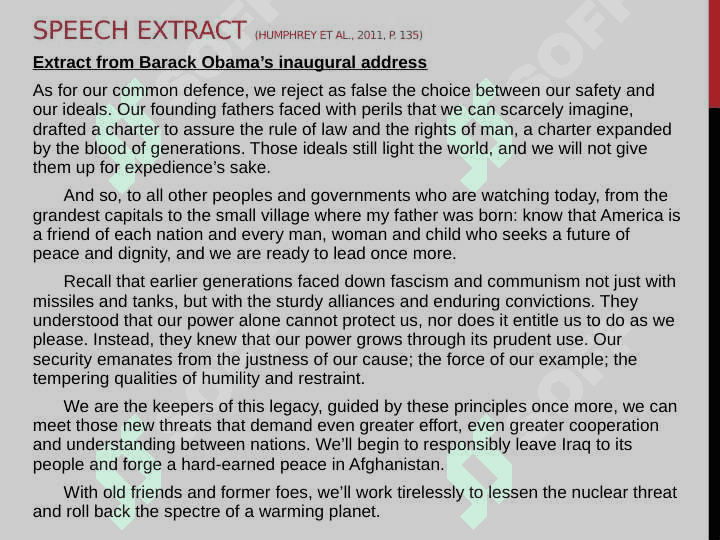 SPEECH EXTRACT (HUMPHREY ET AL., 2011, P. 135)

Extract from Barack Obama's inaugural address

As for our common defence, we reject as false the choice between our safety and our ideals. Our founding fathers faced with perils that we can scarcely imagine, drafted a charter to assure the rule of law and the rights of man, a charter expanded by the blood of generations. Those ideals still light the world, and we will not give them up for expedience's sake.

And so, to all other peoples and governments who are watching today, from the grandest capitals to the small village where my father was born: know that America is a friend of each nation and every man, woman and child who seeks a future of peace and dignity, and we are ready to lead once more.

Recall that earlier generations faced down fascism and communism not just with missiles and tanks, but with the sturdy alliances and enduring convictions. They understood that our power alone cannot protect us, nor does it entitle us to do as we please. Instead, they knew that our power grows through its prudent use. Our security emanates from the justness of our cause; the force of our example; the tempering qualities of humility and restraint.

We are the keepers of this legacy, guided by these principles once more, we can meet those new threats that demand even greater effort, even greater cooperation and understanding between nations. We'll begin to responsibly leave Iraq to its people and forge a hard-earned peace in Afghanistan.

With old friends and former foes, we'll work tirelessly to lessen the nuclear threat and roll back the spectre of a warming planet.